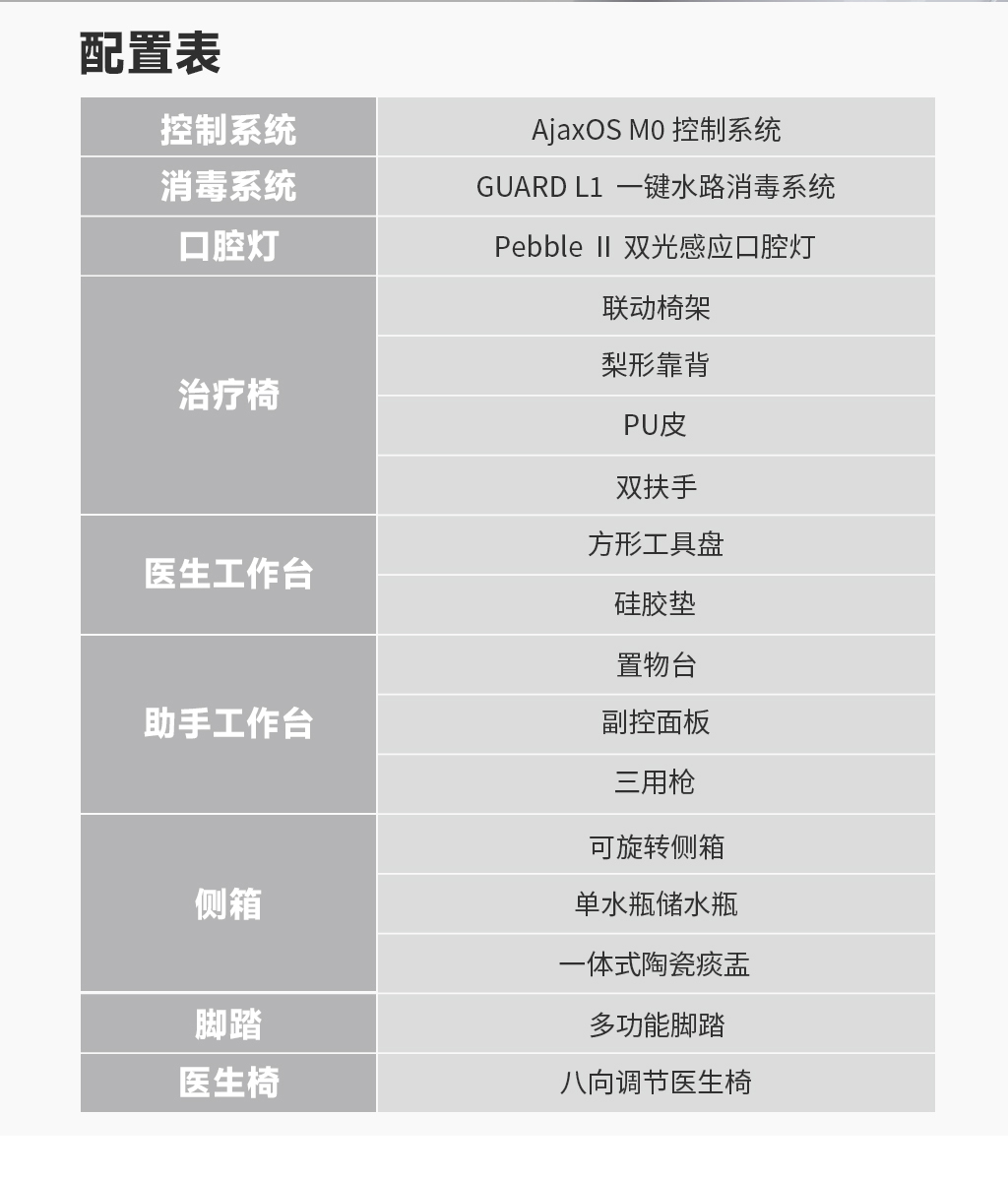 配置表

| 控制系统 | AjaxOS M0 控制系统 |
|---|---|
| 消毒系统 | GUARD L1 一键水路消毒系统 |
| 口腔灯 | Pebble Ⅱ 双光感应口腔灯 |
| 治疗椅 | 联动椅架 |
|  | 梨形靠背 |
|  | PU皮 |
|  | 双扶手 |
| 医生工作台 | 方形工具盘 |
|  | 硅胶垫 |
| 助手工作台 | 置物台 |
|  | 副控面板 |
|  | 三用枪 |
| 侧箱 | 可旋转侧箱 |
|  | 单水瓶储水瓶 |
|  | 一体式陶瓷痰盂 |
| 脚踏 | 多功能脚踏 |
| 医生椅 | 八向调节医生椅 |